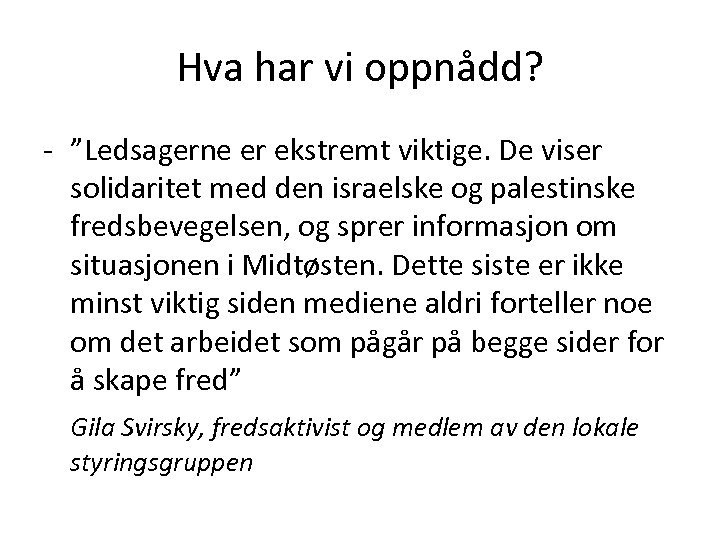 Hva har vi oppnådd?

- ”Ledsagerne er ekstremt viktige. De viser solidaritet med den israelske og palestinske fredsbevegelsen, og sprer informasjon om situasjonen i Midtøsten. Dette siste er ikke minst viktig siden mediene aldri forteller noe om det arbeidet som pågår på begge sider for å skape fred”

Gila Svirsky, fredsaktivist og medlem av den lokale styringsgruppen